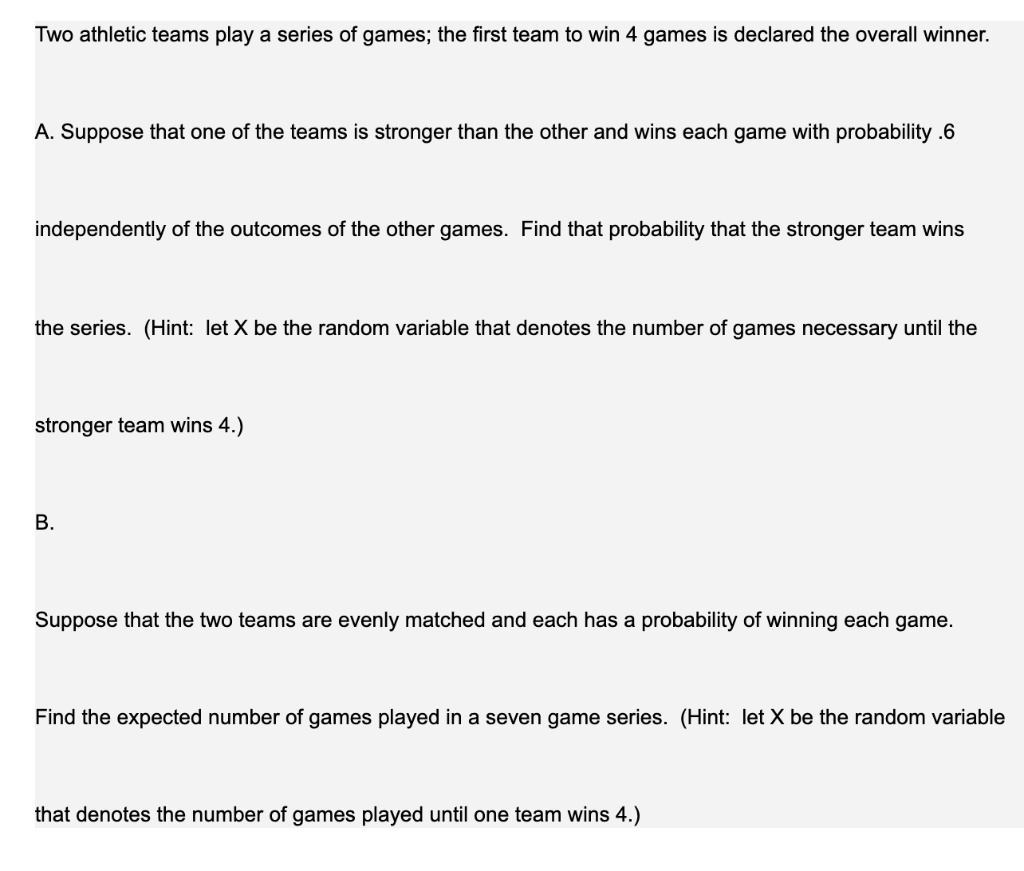 Two athletic teams play a series of games; the first team to win 4 games is declared the overall winner.

A. Suppose that one of the teams is stronger than the other and wins each game with probability .6 independently of the outcomes of the other games. Find that probability that the stronger team wins the series. (Hint: let X be the random variable that denotes the number of games necessary until the stronger team wins 4.)

B.

Suppose that the two teams are evenly matched and each has a probability of winning each game. Find the expected number of games played in a seven game series. (Hint: let X be the random variable that denotes the number of games played until one team wins 4.)